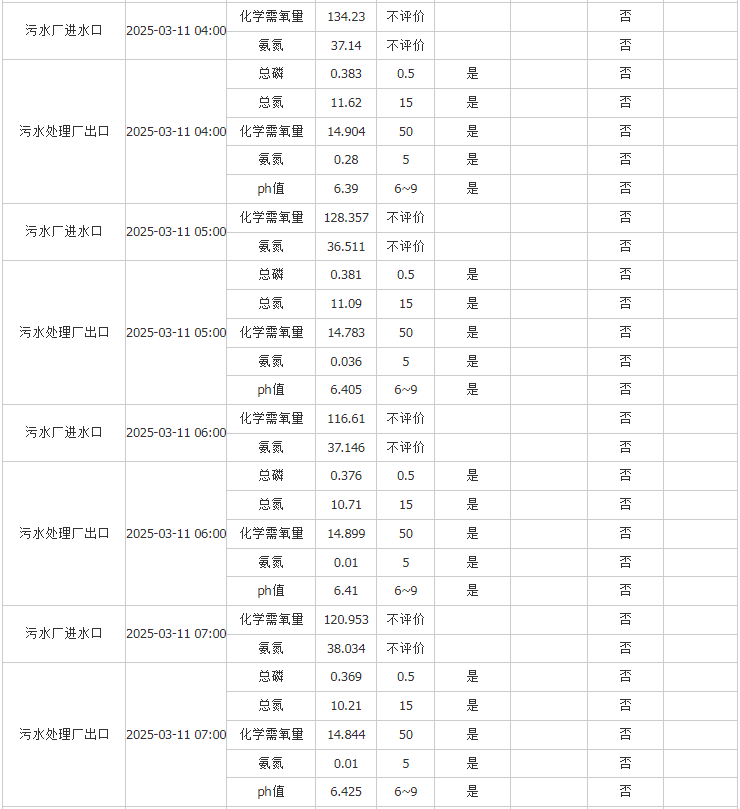 | | | | | | | | | |
|---|---|---|---|---|---|---|---|---|
| 污水厂进水口 | 2025-03-11 04:00 | 化学需氧量 | 134.23 | 不评价 | | | 否 | |
| | | 氨氮 | 37.14 | 不评价 | | | 否 | |
| 污水处理厂出口 | 2025-03-11 04:00 | 总磷 | 0.383 | 0.5 | 是 | | 否 | |
| | | 总氮 | 11.62 | 15 | 是 | | 否 | |
| | | 化学需氧量 | 14.904 | 50 | 是 | | 否 | |
| | | 氨氮 | 0.28 | 5 | 是 | | 否 | |
| | | ph值 | 6.39 | 6~9 | 是 | | 否 | |
| 污水厂进水口 | 2025-03-11 05:00 | 化学需氧量 | 128.357 | 不评价 | | | 否 | |
| | | 氨氮 | 36.511 | 不评价 | | | 否 | |
| 污水处理厂出口 | 2025-03-11 05:00 | 总磷 | 0.381 | 0.5 | 是 | | 否 | |
| | | 总氮 | 11.09 | 15 | 是 | | 否 | |
| | | 化学需氧量 | 14.783 | 50 | 是 | | 否 | |
| | | 氨氮 | 0.036 | 5 | 是 | | 否 | |
| | | ph值 | 6.405 | 6~9 | 是 | | 否 | |
| 污水厂进水口 | 2025-03-11 06:00 | 化学需氧量 | 116.61 | 不评价 | | | 否 | |
| | | 氨氮 | 37.146 | 不评价 | | | 否 | |
| 污水处理厂出口 | 2025-03-11 06:00 | 总磷 | 0.376 | 0.5 | 是 | | 否 | |
| | | 总氮 | 10.71 | 15 | 是 | | 否 | |
| | | 化学需氧量 | 14.899 | 50 | 是 | | 否 | |
| | | 氨氮 | 0.01 | 5 | 是 | | 否 | |
| | | ph值 | 6.41 | 6~9 | 是 | | 否 | |
| 污水厂进水口 | 2025-03-11 07:00 | 化学需氧量 | 120.953 | 不评价 | | | 否 | |
| | | 氨氮 | 38.034 | 不评价 | | | 否 | |
| 污水处理厂出口 | 2025-03-11 07:00 | 总磷 | 0.369 | 0.5 | 是 | | 否 | |
| | | 总氮 | 10.21 | 15 | 是 | | 否 | |
| | | 化学需氧量 | 14.844 | 50 | 是 | | 否 | |
| | | 氨氮 | 0.01 | 5 | 是 | | 否 | |
| | | ph值 | 6.425 | 6~9 | 是 | | 否 | |